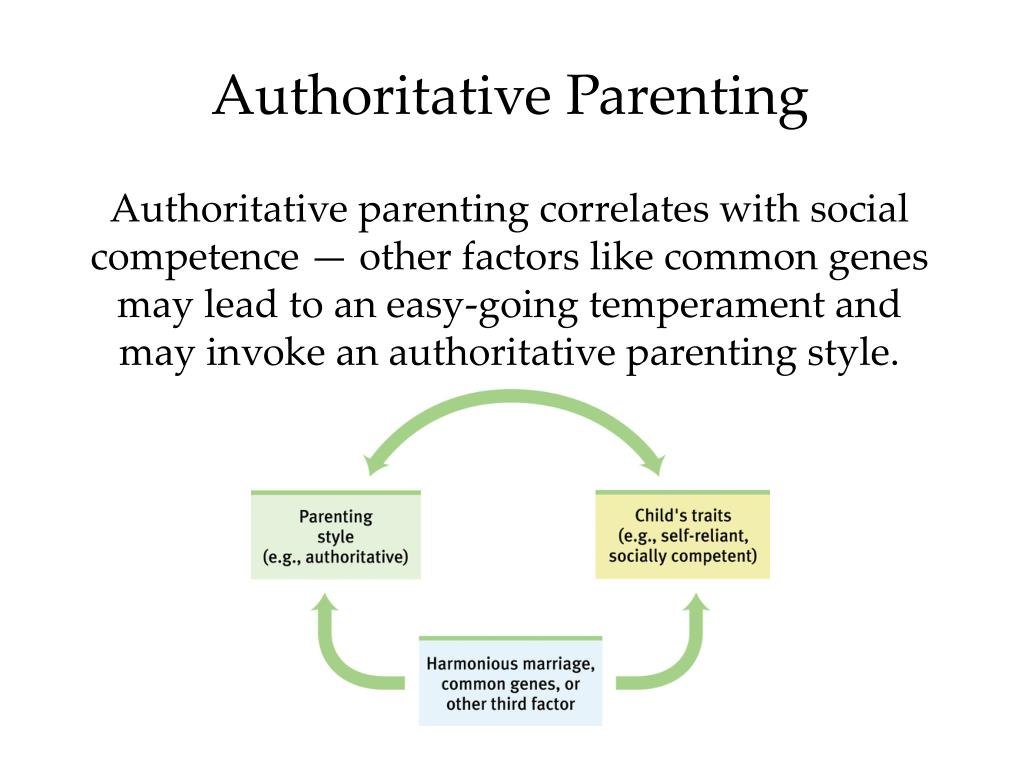 Authoritative Parenting

Authoritative parenting correlates with social competence — other factors like common genes may lead to an easy-going temperament and may invoke an authoritative parenting style.

Parenting style (e.g., authoritative)

Child's traits (e.g., self-reliant, socially competent)

Harmonious marriage, common genes, or other third factor